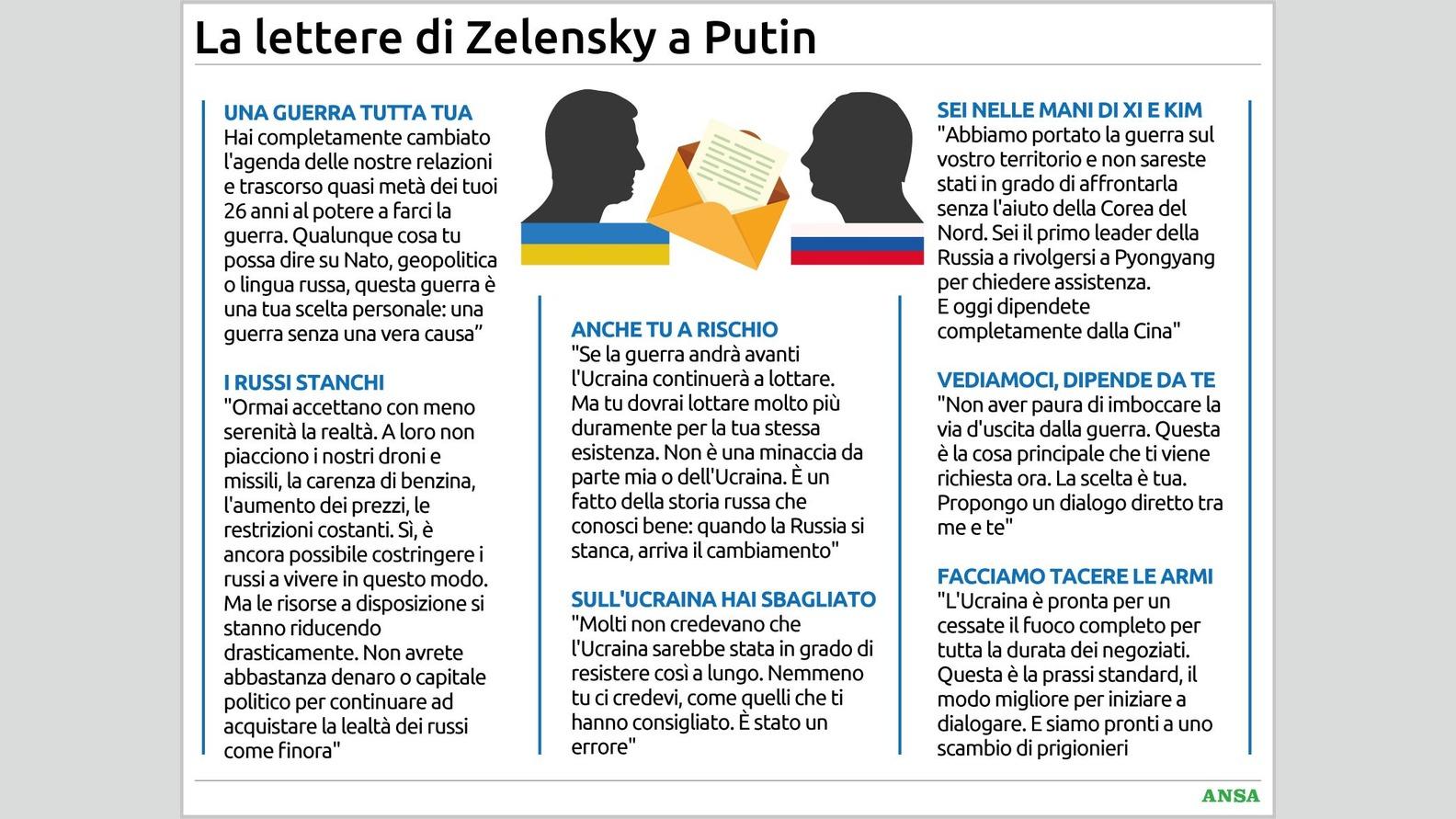 La lettere di Zelensky a Putin

UNA GUERRA TUTTA TUA
Hai completamente cambiato l'agenda delle nostre relazioni e trascorso quasi metà dei tuoi 26 anni al potere a farci la guerra. Qualunque cosa tu possa dire su Nato, geopolitica o lingua russa, questa guerra è una tua scelta personale: una guerra senza una vera causa”

I RUSSI STANCHI
"Ormai accettano con meno serenità la realtà. A loro non piacciono i nostri droni e missili, la carenza di benzina, l'aumento dei prezzi, le restrizioni costanti. Sì, è ancora possibile costringere i russi a vivere in questo modo. Ma le risorse a disposizione si stanno riducendo drasticamente. Non avrete abbastanza denaro o capitale politico per continuare ad acquistare la lealtà dei russi come finora"

ANCHE TU A RISCHIO
"Se la guerra andrà avanti l'Ucraina continuerà a lottare. Ma tu dovrai lottare molto più duramente per la tua stessa esistenza. Non è una minaccia da parte mia o dell'Ucraina. È un fatto della storia russa che conosci bene: quando la Russia si stanca, arriva il cambiamento"

SULL'UCRAINA HAI SBAGLIATO
"Molti non credevano che l'Ucraina sarebbe stata in grado di resistere così a lungo. Nemmeno tu ci credevi, come quelli che ti hanno consigliato. È stato un errore"

SEI NELLE MANI DI XI E KIM
"Abbiamo portato la guerra sul vostro territorio e non sareste stati in grado di affrontarla senza l'aiuto della Corea del Nord. Sei il primo leader della Russia a rivolgersi a Pyongyang per chiedere assistenza.
E oggi dipendete completamente dalla Cina"

VEDIAMOCI, DIPENDE DA TE
"Non aver paura di imboccare la via d'uscita dalla guerra. Questa è la cosa principale che ti viene richiesta ora. La scelta è tua. Propongo un dialogo diretto tra me e te"

FACCIAMO TACERE LE ARMI
"L'Ucraina è pronta per un cessate il fuoco completo per tutta la durata dei negoziati. Questa è la prassi standard, il modo migliore per iniziare a dialogare. E siamo pronti a uno scambio di prigionieri

ANSA